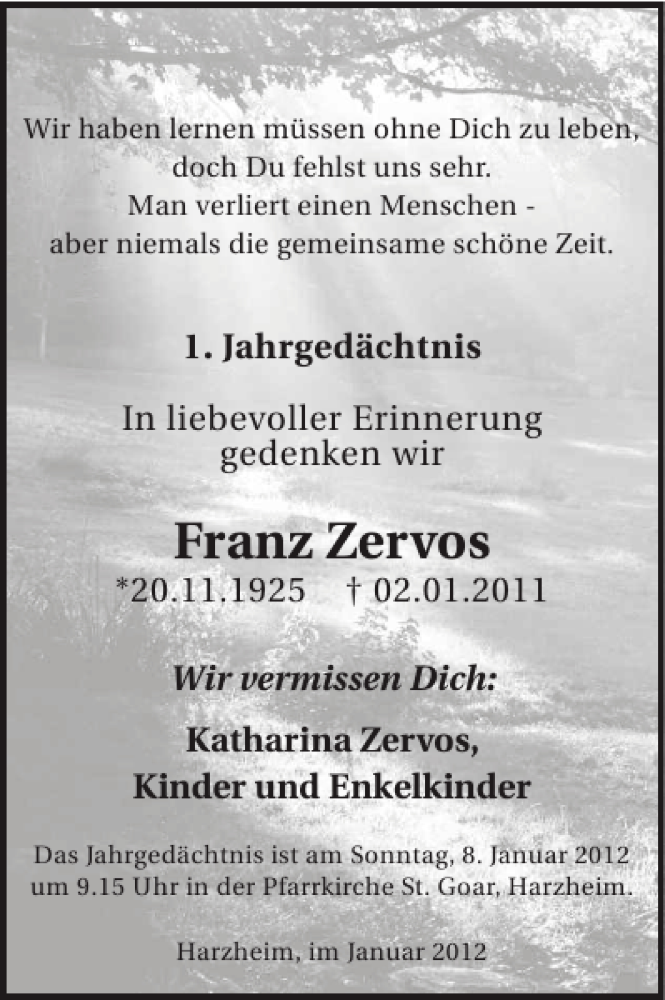 Wir haben lernen müssen ohne Dich zu leben, doch Du fehlst uns sehr. Man verliert einen Menschen - aber niemals die gemeinsame schöne Zeit.

1. Jahrgedächtnis

In liebevoller Erinnerung gedenken wir

Franz Zervos

*20.11.1925 † 02.01.2011

Wir vermissen Dich:

Katharina Zervos, Kinder und Enkelkinder

Das Jahrgedächtnis ist am Sonntag, 8. Januar 2012 um 9.15 Uhr in der Pfarrkirche St. Goar, Harzheim.

Harzheim, im Januar 2012